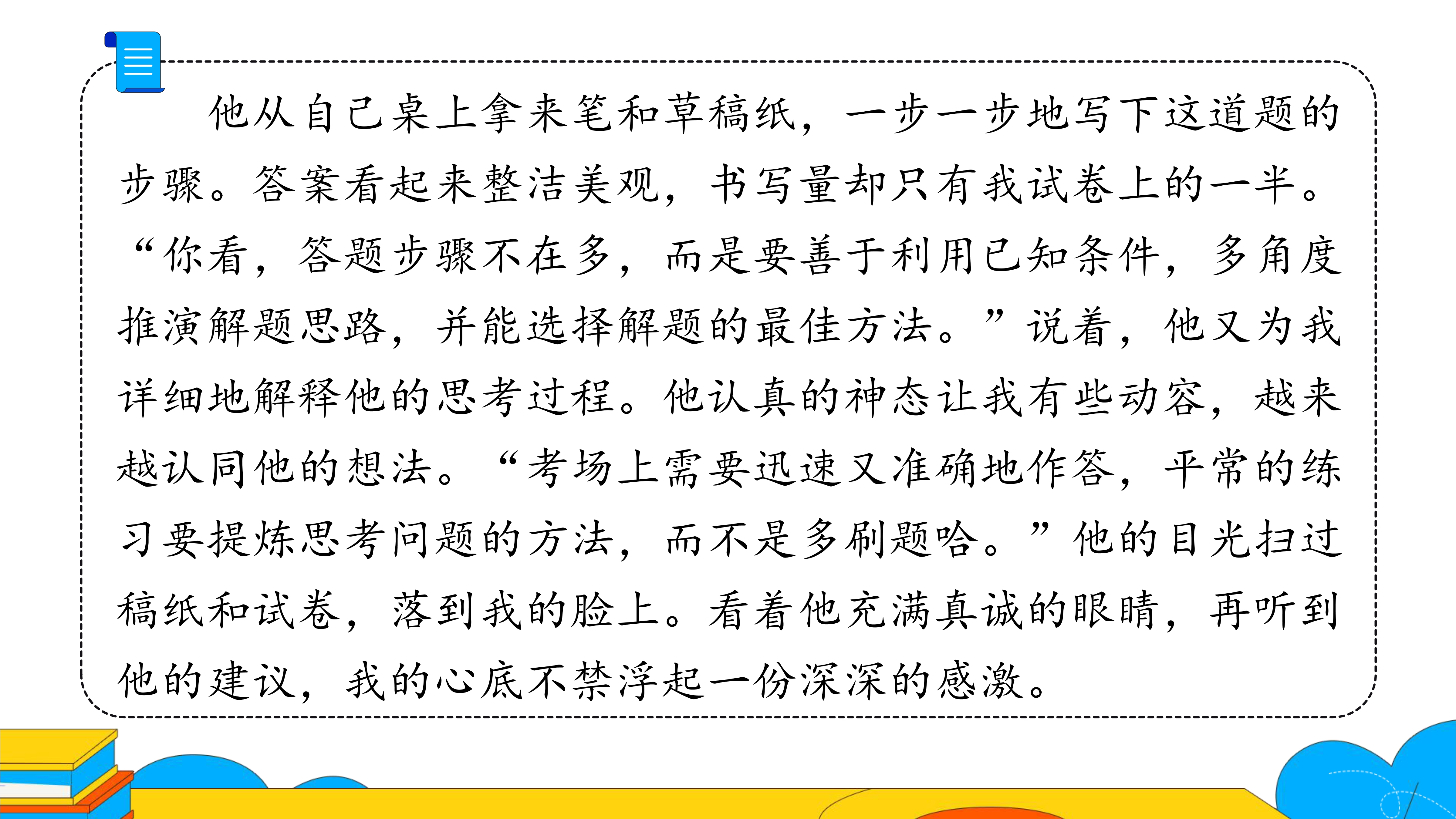 他从自己桌上拿来笔和草稿纸，一步一步地写下这道题的步骤。答案看起来整洁美观，书写量却只有我试卷上的一半。“你看，答题步骤不在多，而是要善于利用已知条件，多角度推演解题思路，并能选择解题的最佳方法。”说着，他又为我详细地解释他的思考过程。他认真的神态让我有些动容，越来越认同他的想法。“考场上需要迅速又准确地作答，平常的练习要提炼思考问题的方法，而不是多刷题哈。”他的目光扫过稿纸和试卷，落到我的脸上。看着他充满真诚的眼睛，再听到他的建议，我的心底不禁浮起一份深深的感激。